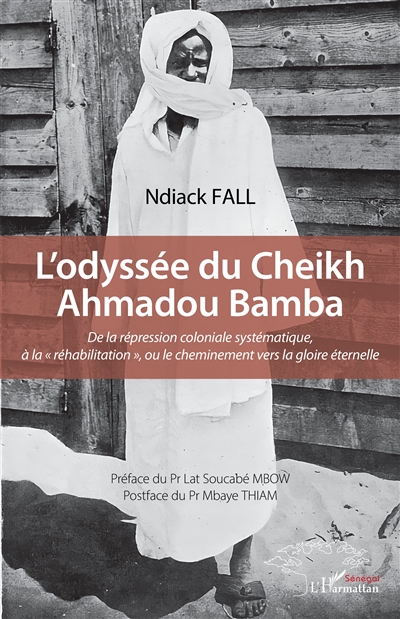 Ndiack FALL

L'odyssée du Cheikh Ahmadou Bamba

De la répression coloniale systématique, à la « réhabilitation », ou le cheminement vers la gloire éternelle

Préface du Pr Lat Soucabé MBOW
Postface du Pr Mbaye THIAM

Sénégal
L'Harmattan